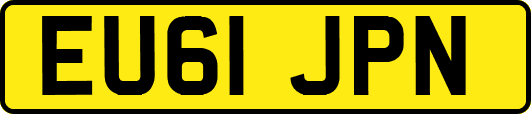 EU61 JPN